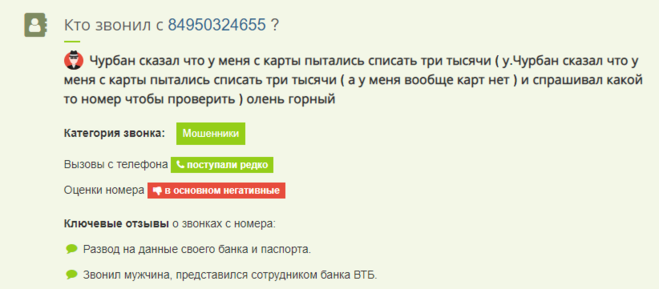 Кто звонил с 84950324655 ?

Чурбан сказал что у меня с карты пытались списать три тысячи ( у.Чурбан сказал что у меня с карты пытались списать три тысячи ( а у меня вообще карт нет ) и спрашивал какой то номер чтобы проверить ) олень горный

Категория звонка: Мошенники

Вызовы с телефона поступали редко

Оценки номера в основном негативные

Ключевые отзывы о звонках с номера:

Развод на данные своего банка и паспорта.

Звонил мужчина, представился сотрудником банка ВТБ.